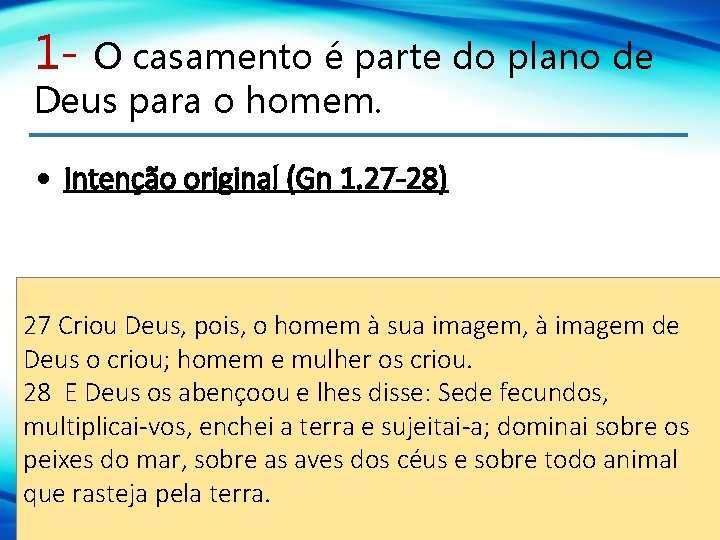 1- O casamento é parte do plano de Deus para o homem.

• Intenção original (Gn 1.27-28)

27 Criou Deus, pois, o homem à sua imagem, à imagem de Deus o criou; homem e mulher os criou.
28 E Deus os abençoou e lhes disse: Sede fecundos, multiplicai-vos, enchei a terra e sujeitai-a; dominai sobre os peixes do mar, sobre as aves dos céus e sobre todo animal que rasteja pela terra.